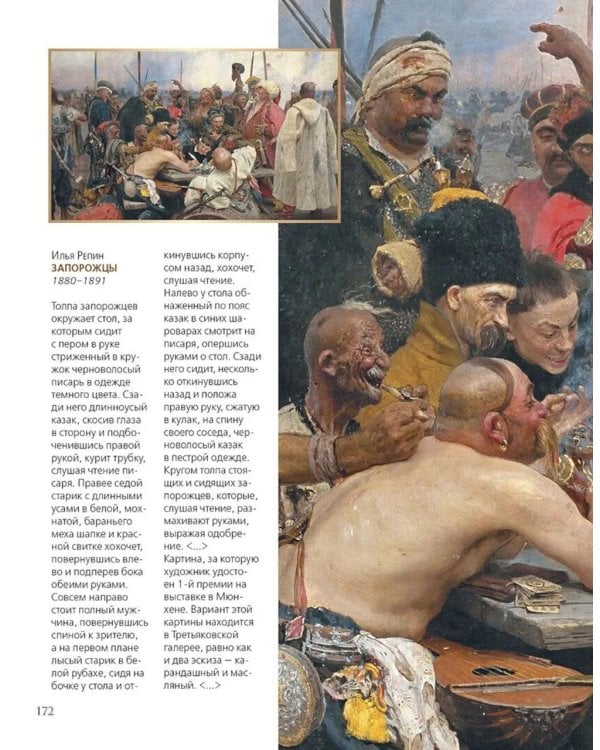 Илья Репин
ЗАПОРОЖЦЫ
1880–1891

Толпа запорожцев окружает стол, за которым сидит с пером в руке стриженный в кружок черноволосый писарь в одежде темного цвета. Сзади него длинноусый казак, скосив глаза в сторону и подбоченившись правой рукой, курит трубку, слушая чтение писаря. Правее седой старик с длинными усами в белой, мохнатой, бараньего меха шапке и красной свитке хохочет, повернувшись влево и подперев бока обеими руками. Совсем направо стоит полный мужчина, повернувшись спиной к зрителю, а на первом плане лысый старик в белой рубахе, сидя на бочке у стола и откинувшись корпусом назад, хохочет, слушая чтение. Налево у стола обнаженный по пояс казак в синих шароварах смотрит на писаря, опершись руками о стол. Сзади него сидит, несколько откинувшись назад и положа правую руку, сжатую в кулак, на спину своего соседа, черноволосый казак в пестрой одежде. Кругом толпа стоящих и сидящих запорожцев, которые, слушая чтение, размахивают руками, выражая одобрение. <...>
Картина, за которую художник удостоен 1-й премии на выставке в Мюнхене. Вариант этой картины находится в Третьяковской галерее, равно как и два эскиза — карандашный и масляный. <...>

172